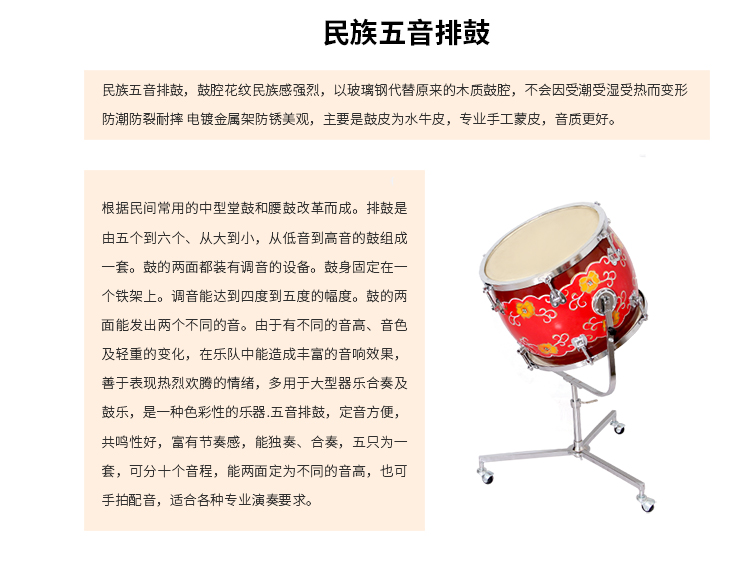 民族五音排鼓

民族五音排鼓，鼓腔花纹民族感强烈，以玻璃钢代替原来的木质鼓腔，不会因受潮受湿受热而变形防潮防裂耐摔 电镀金属架防锈美观，主要是鼓皮为水牛皮，专业手工蒙皮，音质更好。

根据民间常用的中型堂鼓和腰鼓改革而成。排鼓是由五个到六个、从大到小，从低音到高音的鼓组成一套。鼓的两面都装有调音的设备。鼓身固定在一个铁架上。调音能达到四度到五度的幅度。鼓的两面能发出两个不同的音。由于有不同的音高、音色及轻重的变化，在乐队中能造成丰富的音响效果，善于表现热烈欢腾的情绪，多用于大型器乐合奏及鼓乐，是一种色彩性的乐器.五音排鼓，定音方便，共鸣性好，富有节奏感，能独奏、合奏，五只为一套，可分十个音程，能两面定为不同的音高，也可手拍配音，适合各种专业演奏要求。